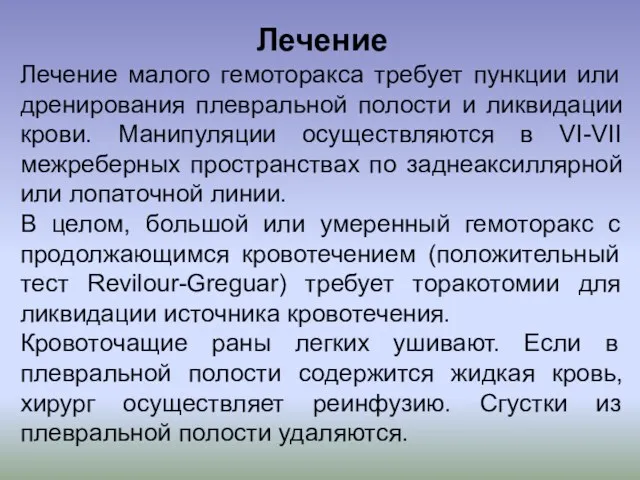 Лечение

Лечение малого гемоторакса требует пункции или дренирования плевральной полости и ликвидации крови. Манипуляции осуществляются в VI-VII межреберных пространствах по заднеаксиллярной или лопаточной линии.

В целом, большой или умеренный гемоторакс с продолжающимся кровотечением (положительный тест Revilour-Greguar) требует торакотомии для ликвидации источника кровотечения.

Кровоточащие раны легких ушивают. Если в плевральной полости содержится жидкая кровь, хирург осуществляет реинфузию. Сгустки из плевральной полости удаляются.